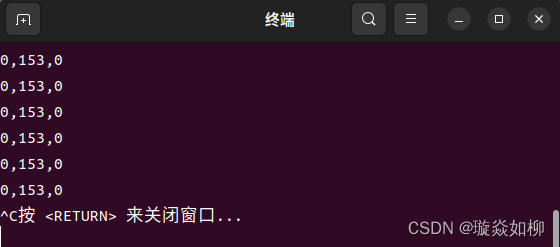 终端

0,153,0
0,153,0
0,153,0
0,153,0
0,153,0
0,153,0
^C按 <RETURN> 来关闭窗口...

CSDN @璇焱如柳